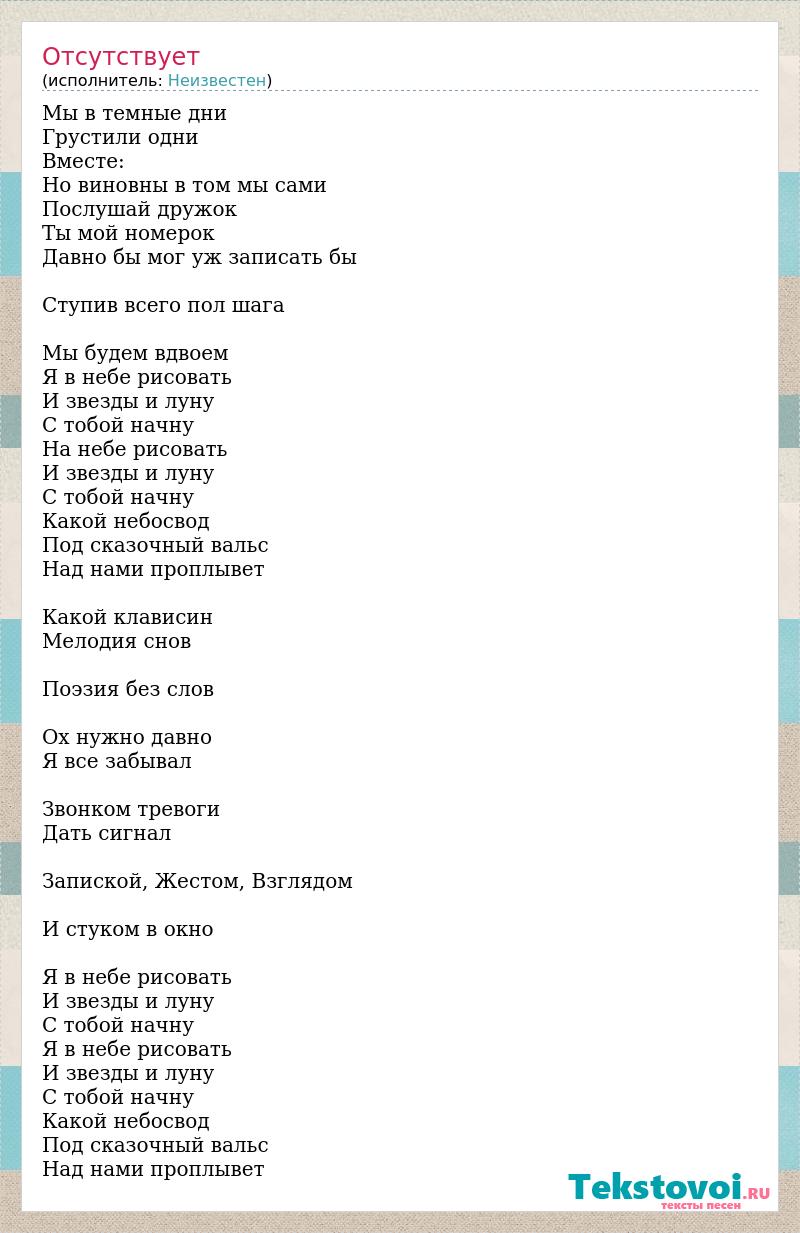 Отсутствует
(исполнитель: Неизвестен)

Мы в темные дни
Грустили одни
Вместе:
Но виновны в том мы сами
Послушай дружок
Ты мой номерок
Давно бы мог уж записать бы

Ступив всего пол шага

Мы будем вдвоем
Я в небе рисовать
И звезды и луну
С тобой начну
На небе рисовать
И звезды и луну
С тобой начну
Какой небосвод
Под сказочный вальс
Над нами проплывет

Какой клависин
Мелодия снов

Поэзия без слов

Ох нужно давно
Я все забывал

Звонком тревоги
Дать сигнал

Запиской, Жестом, Взглядом

И стуком в окно

Я в небе рисовать
И звезды и луну
С тобой начну
Я в небе рисовать
И звезды и луну
С тобой начну
Какой небосвод
Под сказочный вальс
Над нами проплывет

Tekstovoi.RU
тексты песен